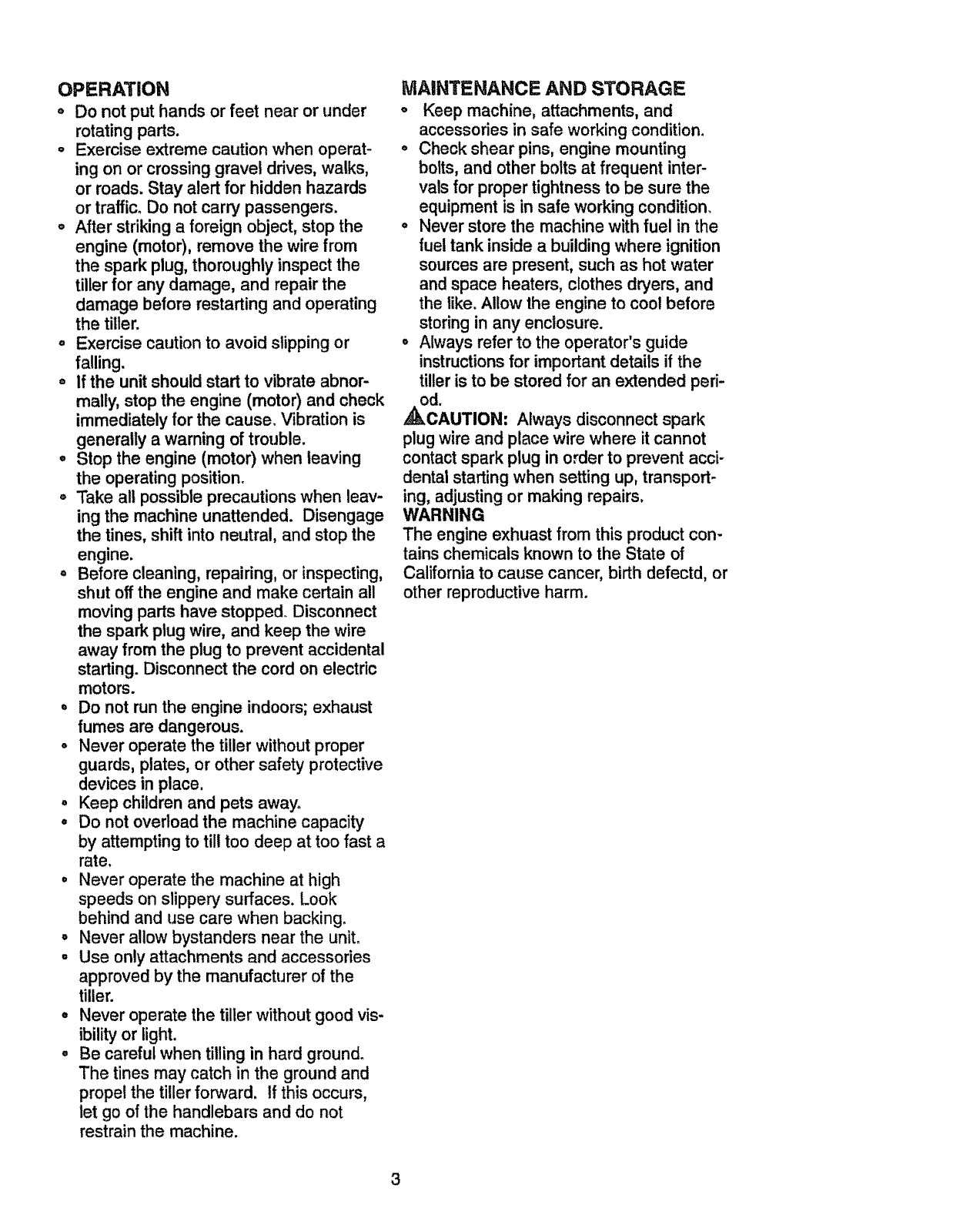 OPERATION

• Do not put hands or feet near or under rotating parts.
• Exercise extreme caution when operating on or crossing gravel drives, walks, or roads. Stay alert for hidden hazards or traffic. Do not carry passengers.
• After striking a foreign object, stop the engine (motor), remove the wire from the spark plug, thoroughly inspect the tiller for any damage, and repair the damage before restarting and operating the tiller.
• Exercise caution to avoid slipping or falling.
• If the unit should start to vibrate abnormally, stop the engine (motor) and check immediately for the cause. Vibration is generally a warning of trouble.
• Stop the engine (motor) when leaving the operating position.
• Take all possible precautions when leaving the machine unattended. Disengage the tines, shift into neutral, and stop the engine.
• Before cleaning, repairing, or inspecting, shut off the engine and make certain all moving parts have stopped. Disconnect the spark plug wire, and keep the wire away from the plug to prevent accidental starting. Disconnect the cord on electric motors.
• Do not run the engine indoors; exhaust fumes are dangerous.
• Never operate the tiller without proper guards, plates, or other safety protective devices in place.
• Keep children and pets away.
• Do not overload the machine capacity by attempting to till too deep at too fast a rate.
• Never operate the machine at high speeds on slippery surfaces. Look behind and use care when backing.
• Never allow bystanders near the unit.
• Use only attachments and accessories approved by the manufacturer of the tiller.
• Never operate the tiller without good visibility or light.
• Be careful when tilling in hard ground. The tines may catch in the ground and propel the tiller forward. If this occurs, let go of the handlebars and do not restrain the machine.

MAINTENANCE AND STORAGE

• Keep machine, attachments, and accessories in safe working condition.
• Check shear pins, engine mounting bolts, and other bolts at frequent intervals for proper tightness to be sure the equipment is in safe working condition.
• Never store the machine with fuel in the fuel tank inside a building where ignition sources are present, such as hot water and space heaters, clothes dryers, and the like. Allow the engine to cool before storing in any enclosure.
• Always refer to the operator's guide instructions for important details if the tiller is to be stored for an extended period.

CAUTION: Always disconnect spark plug wire and place wire where it cannot contact spark plug in order to prevent accidental starting when setting up, transporting, adjusting or making repairs.

WARNING
The engine exhuast from this product contains chemicals known to the State of California to cause cancer, birth defectd, or other reproductive harm.

3